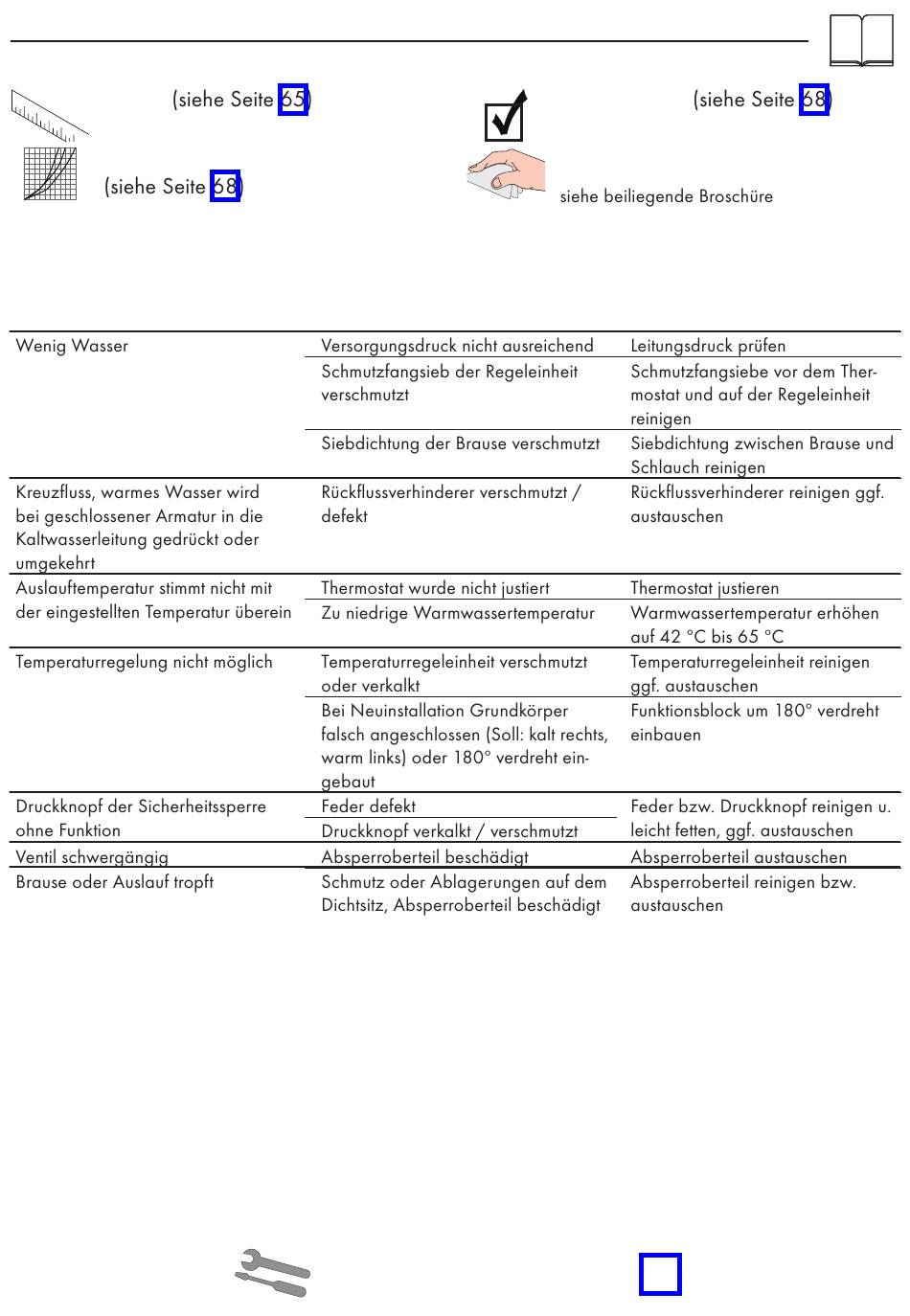 (siehe Seite 65)

(siehe Seite 68)

(siehe Seite 68)

siehe beiliegende Broschüre

| | | |
|---|---|---|
| Wenig Wasser | Versorgungsdruck nicht ausreichend | Leitungsdruck prüfen |
| | Schmutzfangsieb der Regeleinheit verschmutzt | Schmutzfangsiebe vor dem Thermostat und auf der Regeleinheit reinigen |
| | Siebdichtung der Brause verschmutzt | Siebdichtung zwischen Brause und Schlauch reinigen |
| Kreuzfluss, warmes Wasser wird bei geschlossener Armatur in die Kaltwasserleitung gedrückt oder umgekehrt | Rückflussverhinderer verschmutzt / defekt | Rückflussverhinderer reinigen ggf. austauschen |
| Auslauftemperatur stimmt nicht mit der eingestellten Temperatur überein | Thermostat wurde nicht justiert | Thermostat justieren |
| | Zu niedrige Warmwassertemperatur | Warmwassertemperatur erhöhen auf 42 °C bis 65 °C |
| Temperaturregelung nicht möglich | Temperaturregeleinheit verschmutzt oder verkalkt | Temperaturregeleinheit reinigen ggf. austauschen |
| | Bei Neuinstallation Grundkörper falsch angeschlossen (Soll: kalt rechts, warm links) oder 180° verdreht eingebaut | Funktionsblock um 180° verdreht einbauen |
| Druckknopf der Sicherheitssperre ohne Funktion | Feder defekt | Feder bzw. Druckknopf reinigen u. leicht fetten, ggf. austauschen |
| | Druckknopf verkalkt / verschmutzt | |
| Ventil schwergängig | Absperroberteil beschädigt | Absperroberteil austauschen |
| Brause oder Auslauf tropft | Schmutz oder Ablagerungen auf dem Dichtsitz, Absperroberteil beschädigt | Absperroberteil reinigen bzw. austauschen |